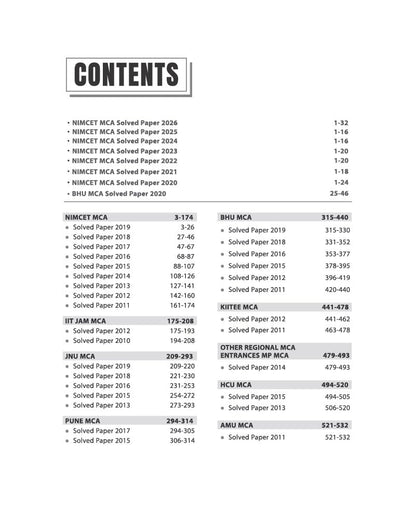 CONTENTS

• NIMCET MCA Solved Paper 2026 1-32
• NIMCET MCA Solved Paper 2025 1-16
• NIMCET MCA Solved Paper 2024 1-16
• NIMCET MCA Solved Paper 2023 1-20
• NIMCET MCA Solved Paper 2022 1-20
• NIMCET MCA Solved Paper 2021 1-18
• NIMCET MCA Solved Paper 2020 1-24
• BHU MCA Solved Paper 2020 25-46

NIMCET MCA 3-174
• Solved Paper 2019 3-26
• Solved Paper 2018 27-46
• Solved Paper 2017 47-67
• Solved Paper 2016 68-87
• Solved Paper 2015 88-107
• Solved Paper 2014 108-126
• Solved Paper 2013 127-141
• Solved Paper 2012 142-160
• Solved Paper 2011 161-174

IIT JAM MCA 175-208
• Solved Paper 2012 175-193
• Solved Paper 2010 194-208

JNU MCA 209-293
• Solved Paper 2019 209-220
• Solved Paper 2018 221-230
• Solved Paper 2016 231-253
• Solved Paper 2015 254-272
• Solved Paper 2013 273-293

PUNE MCA 294-314
• Solved Paper 2017 294-305
• Solved Paper 2015 306-314

BHU MCA 315-440
• Solved Paper 2019 315-330
• Solved Paper 2018 331-352
• Solved Paper 2016 353-377
• Solved Paper 2015 378-395
• Solved Paper 2012 396-419
• Solved Paper 2011 420-440

KIITEE MCA 441-478
• Solved Paper 2012 441-462
• Solved Paper 2011 463-478

OTHER REGIONAL MCA ENTRANCES MP MCA 479-493
• Solved Paper 2014 479-493

HCU MCA 494-520
• Solved Paper 2015 494-505
• Solved Paper 2013 506-520

AMU MCA 521-532
• Solved Paper 2011 521-532